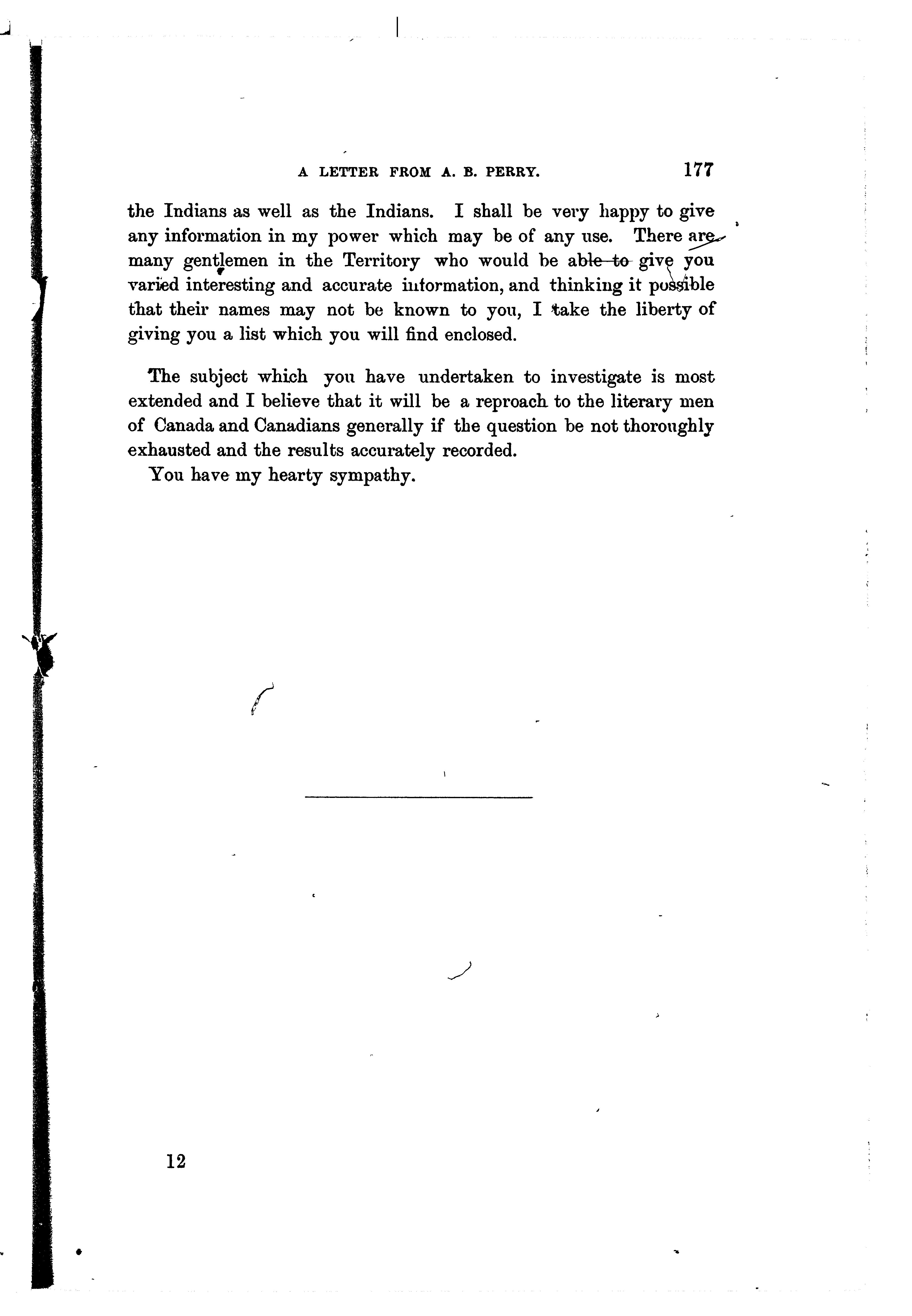 A LETTER FROM A. B. PERRY. 177

the Indians as well as the Indians. I shall be very happy to give any information in my power which may be of any use. There are many gentlemen in the Territory who would be able to give you varied interesting and accurate information, and thinking it possible that their names may not be known to you, I take the liberty of giving you a list which you will find enclosed.

The subject which you have undertaken to investigate is most extended and I believe that it will be a reproach to the literary men of Canada and Canadians generally if the question be not thoroughly exhausted and the results accurately recorded.

You have my hearty sympathy.

12